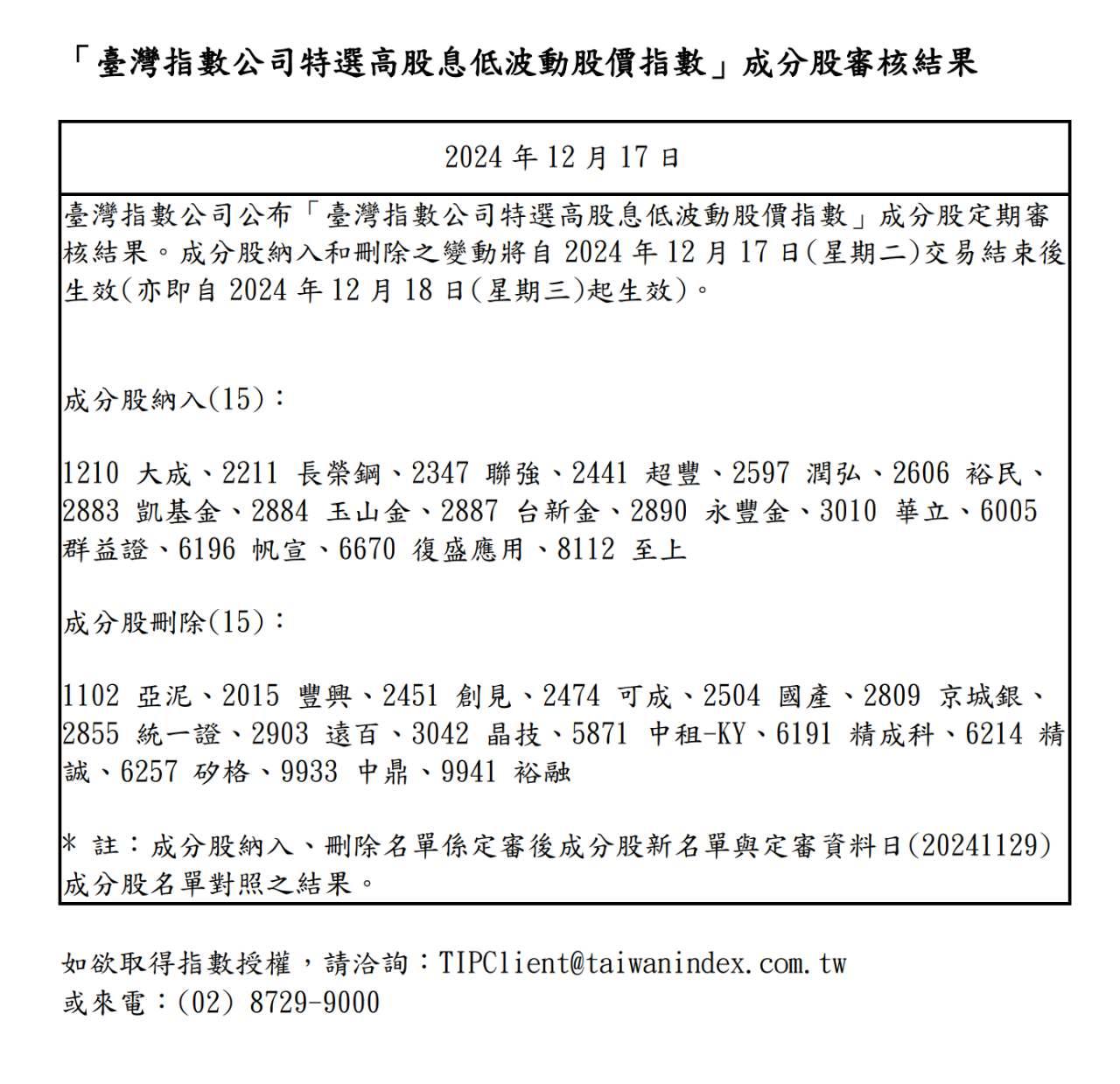 「臺灣指數公司特選高股息低波動股價指數」成分股審核結果

2024 年 12 月 17 日

臺灣指數公司公布「臺灣指數公司特選高股息低波動股價指數」成分股定期審核結果。成分股納入和刪除之變動將自 2024 年 12 月 17 日(星期二)交易結束後生效(亦即自 2024 年 12 月 18 日(星期三)起生效)。

成分股納入(15)：

1210 大成、2211 長榮鋼、2347 聯強、2441 超豐、2597 潤弘、2606 裕民、2883 凱基金、2884 玉山金、2887 台新金、2890 永豐金、3010 華立、6005 群益證、6196 帆宣、6670 復盛應用、8112 至上

成分股刪除(15)：

1102 亞泥、2015 豐興、2451 創見、2474 可成、2504 國產、2809 京城銀、2855 統一證、2903 遠百、3042 晶技、5871 中租-KY、6191 精成科、6214 精誠、6257 矽格、9933 中鼎、9941 裕融

* 註：成分股納入、刪除名單係定審後成分股新名單與定審資料日(20241129)成分股名單對照之結果。

如欲取得指數授權，請洽詢：TIPClient@taiwanindex.com.tw
或來電：(02) 8729-9000